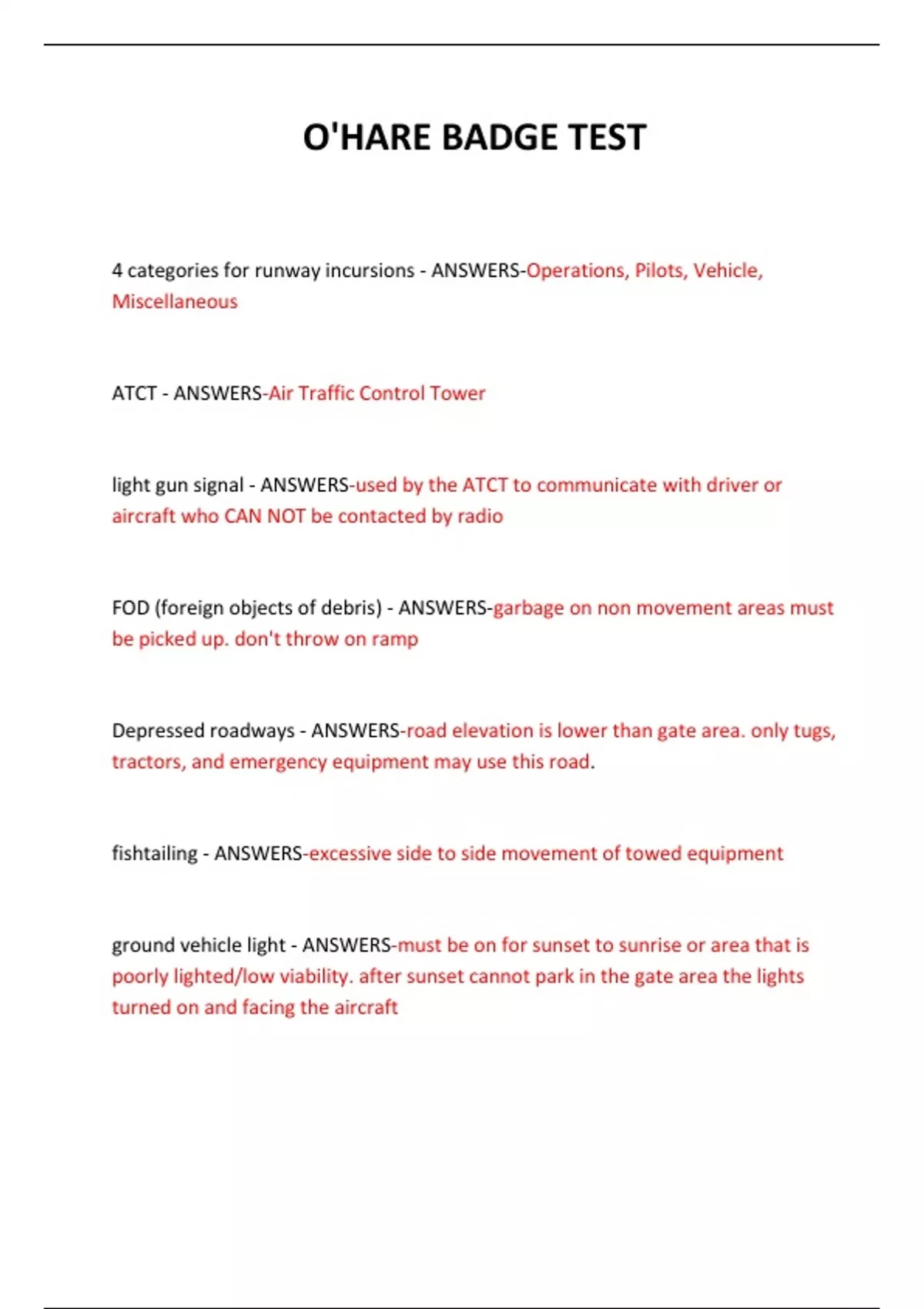 O'HARE BADGE TEST

4 categories for runway incursions - ANSWERS-Operations, Pilots, Vehicle, Miscellaneous

ATCT - ANSWERS-Air Traffic Control Tower

light gun signal - ANSWERS-used by the ATCT to communicate with driver or aircraft who CAN NOT be contacted by radio

FOD (foreign objects of debris) - ANSWERS-garbage on non movement areas must be picked up. don't throw on ramp

Depressed roadways - ANSWERS-road elevation is lower than gate area. only tugs, tractors, and emergency equipment may use this road.

fishtailing - ANSWERS-excessive side to side movement of towed equipment

ground vehicle light - ANSWERS-must be on for sunset to sunrise or area that is poorly lighted/low viability. after sunset cannot park in the gate area the lights turned on and facing the aircraft